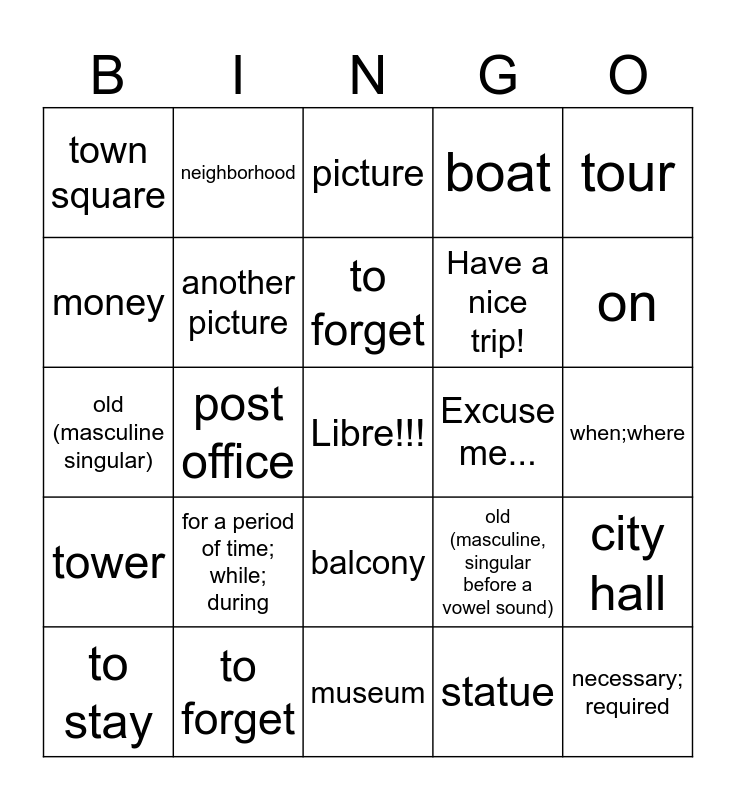 | B | I | N | G | O |
|---|---|---|---|---|
| town square | neighborhood | picture | boat | tour |
| money | another picture | to forget | Have a nice trip! | on |
| old (masculine singular) | post office | Libre!!! | Excuse me... | when;where |
| tower | for a period of time; while; during | balcony | old (masculine, singular before a vowel sound) | city hall |
| to stay | to forget | museum | statue | necessary; required |